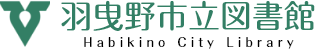 羽曳野市立図書館
Habikino City Library